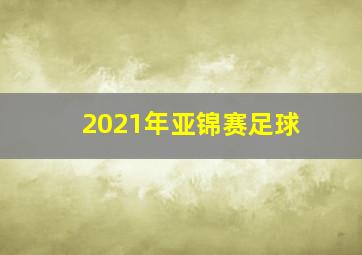 2021年亚锦赛足球